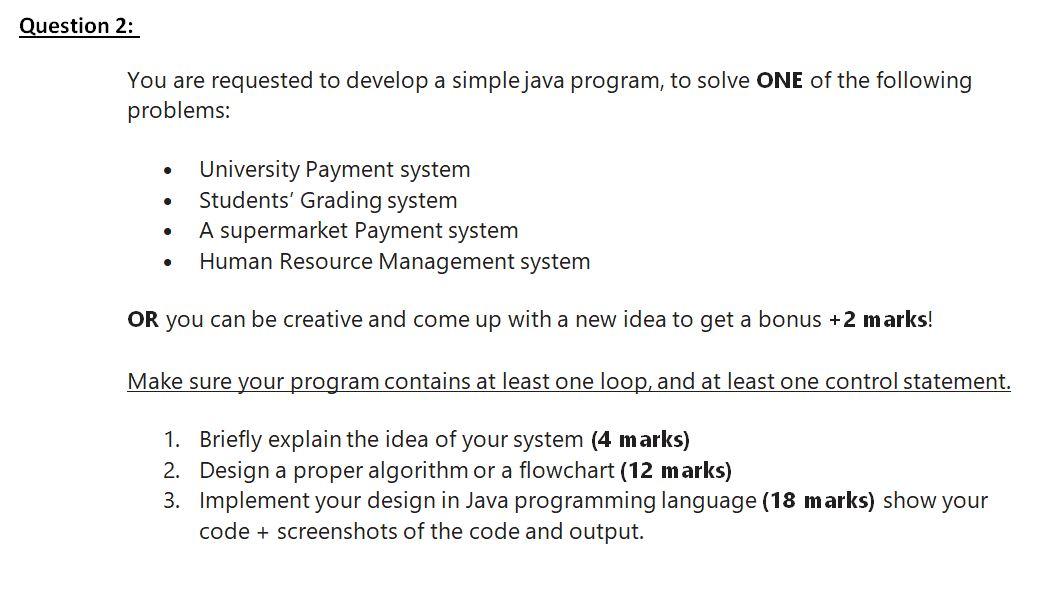 Question 2:

You are requested to develop a simple java program, to solve ONE of the following problems:

- University Payment system
- Students' Grading system
- A supermarket Payment system
- Human Resource Management system

OR you can be creative and come up with a new idea to get a bonus +2 marks!

Make sure your program contains at least one loop, and at least one control statement.

1. Briefly explain the idea of your system (4 marks)
2. Design a proper algorithm or a flowchart (12 marks)
3. Implement your design in Java programming language (18 marks) show your code + screenshots of the code and output.